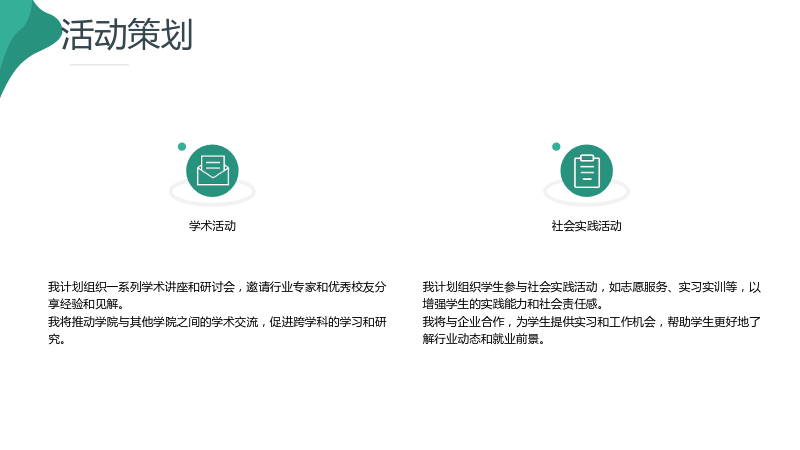 活动策划

学术活动

我计划组织一系列学术讲座和研讨会，邀请行业专家和优秀校友分享经验和见解。
我将推动学院与其他学院之间的学术交流，促进跨学科的学习和研究。

社会实践活动

我计划组织学生参与社会实践活动，如志愿服务、实习实训等，以增强学生的实践能力和社会责任感。
我将与企业合作，为学生提供实习和工作机会，帮助学生更好地了解行业动态和就业前景。